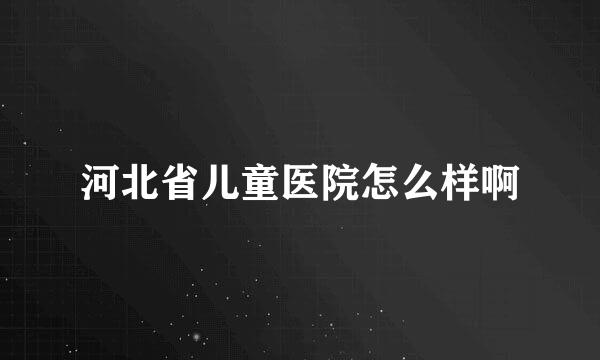 河北省儿童医院怎么样啊